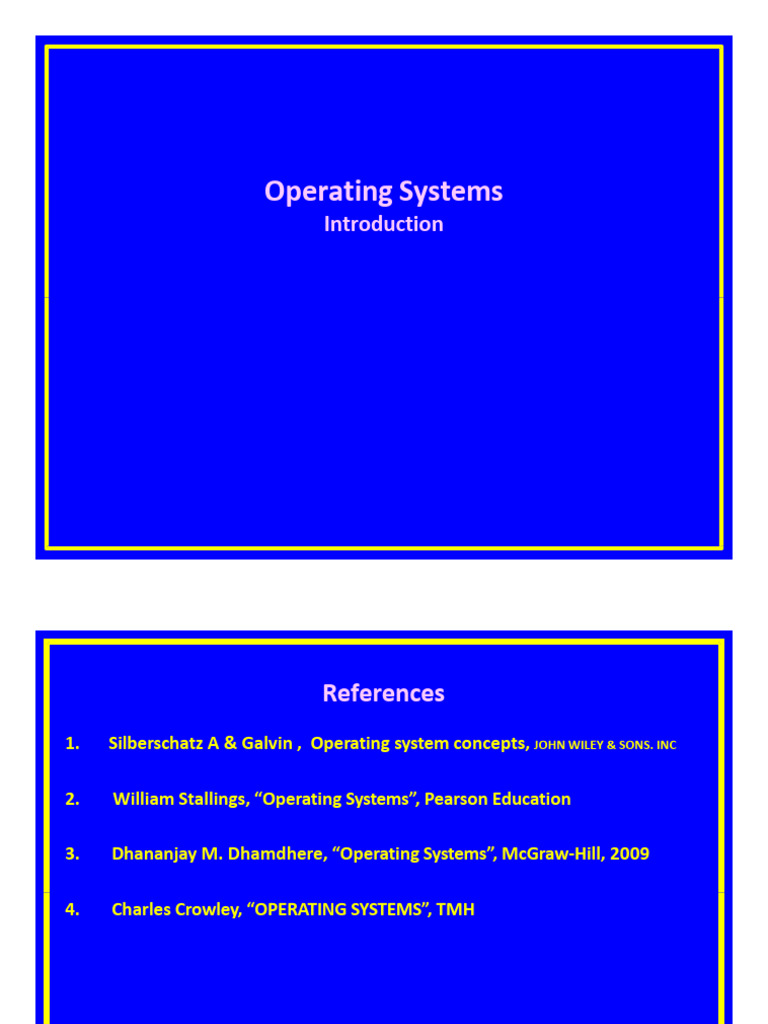 Operating Systems
Introduction

References

1. Silberschatz A & Galvin , Operating system concepts, JOHN WILEY & SONS. INC

2. William Stallings, “Operating Systems”, Pearson Education

3. Dhananjay M. Dhamdhere, “Operating Systems”, McGraw-Hill, 2009

4. Charles Crowley, “OPERATING SYSTEMS”, TMH